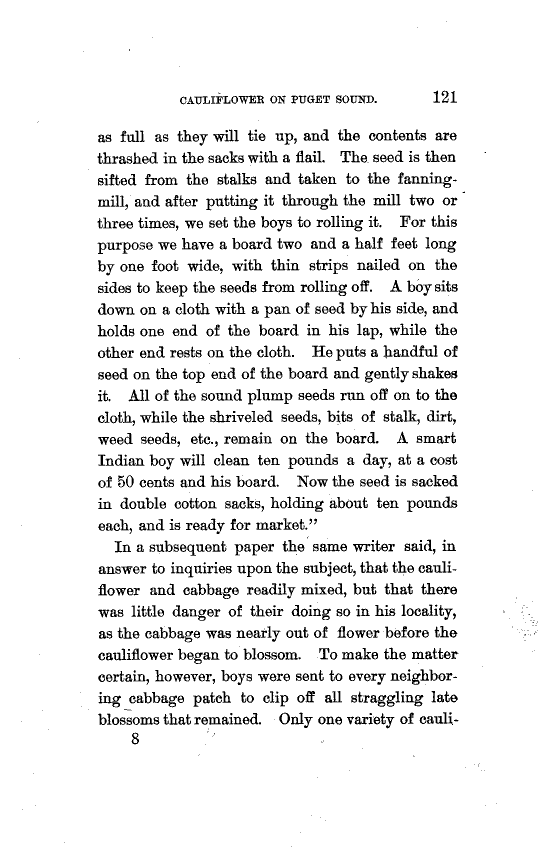 CAULIFLOWER ON PUGET SOUND. 121

as full as they will tie up, and the contents are thrashed in the sacks with a flail. The seed is then sifted from the stalks and taken to the fanning-mill, and after putting it through the mill two or three times, we set the boys to rolling it. For this purpose we have a board two and a half feet long by one foot wide, with thin strips nailed on the sides to keep the seeds from rolling off. A boy sits down on a cloth with a pan of seed by his side, and holds one end of the board in his lap, while the other end rests on the cloth. He puts a handful of seed on the top end of the board and gently shakes it. All of the sound plump seeds run off on to the cloth, while the shriveled seeds, bits of stalk, dirt, weed seeds, etc., remain on the board. A smart Indian boy will clean ten pounds a day, at a cost of 50 cents and his board. Now the seed is sacked in double cotton sacks, holding about ten pounds each, and is ready for market."

In a subsequent paper the same writer said, in answer to inquiries upon the subject, that the cauliflower and cabbage readily mixed, but that there was little danger of their doing so in his locality, as the cabbage was nearly out of flower before the cauliflower began to blossom. To make the matter certain, however, boys were sent to every neighboring cabbage patch to clip off all straggling late blossoms that remained. Only one variety of cauli-

8